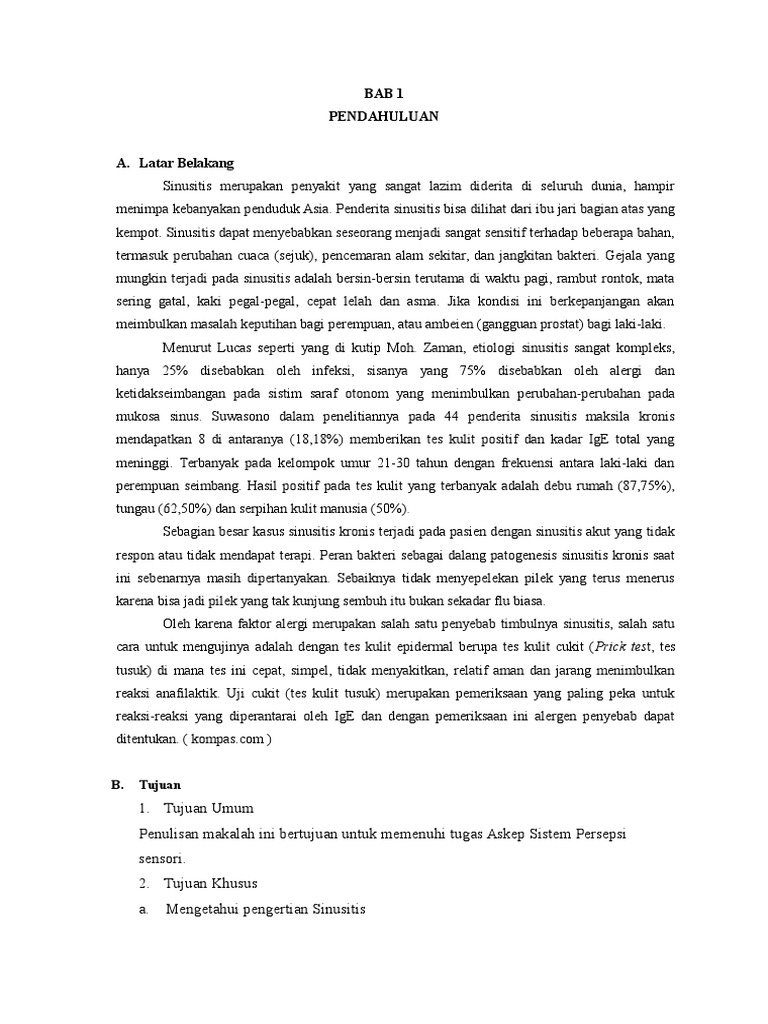 BAB 1
PENDAHULUAN

A. Latar Belakang

Sinusitis merupakan penyakit yang sangat lazim diderita di seluruh dunia, hampir menimpa kebanyakan penduduk Asia. Penderita sinusitis bisa dilihat dari ibu jari bagian atas yang kempot. Sinusitis dapat menyebabkan seseorang menjadi sangat sensitif terhadap beberapa bahan, termasuk perubahan cuaca (sejuk), pencemaran alam sekitar, dan jangkitan bakteri. Gejala yang mungkin terjadi pada sinusitis adalah bersin-bersin terutama di waktu pagi, rambut rontok, mata sering gatal, kaki pegal-pegal, cepat lelah dan asma. Jika kondisi ini berkepanjangan akan meimbulkan masalah keputihan bagi perempuan, atau ambeien (gangguan prostat) bagi laki-laki.

Menurut Lucas seperti yang di kutip Moh. Zaman, etiologi sinusitis sangat kompleks, hanya 25% disebabkan oleh infeksi, sisanya yang 75% disebabkan oleh alergi dan ketidakseimbangan pada sistim saraf otonom yang menimbulkan perubahan-perubahan pada mukosa sinus. Suwasono dalam penelitiannya pada 44 penderita sinusitis maksila kronis mendapatkan 8 di antaranya (18,18%) memberikan tes kulit positif dan kadar IgE total yang meninggi. Terbanyak pada kelompok umur 21-30 tahun dengan frekuensi antara laki-laki dan perempuan seimbang. Hasil positif pada tes kulit yang terbanyak adalah debu rumah (87,75%), tungau (62,50%) dan serpihan kulit manusia (50%).

Sebagian besar kasus sinusitis kronis terjadi pada pasien dengan sinusitis akut yang tidak respon atau tidak mendapat terapi. Peran bakteri sebagai dalang patogenesis sinusitis kronis saat ini sebenarnya masih dipertanyakan. Sebaiknya tidak menyepelekan pilek yang terus menerus karena bisa jadi pilek yang tak kunjung sembuh itu bukan sekadar flu biasa.

Oleh karena faktor alergi merupakan salah satu penyebab timbulnya sinusitis, salah satu cara untuk mengujinya adalah dengan tes kulit epidermal berupa tes kulit cukit (Prick test, tes tusuk) di mana tes ini cepat, simpel, tidak menyakitkan, relatif aman dan jarang menimbulkan reaksi anafilaktik. Uji cukit (tes kulit tusuk) merupakan pemeriksaan yang paling peka untuk reaksi-reaksi yang diperantarai oleh IgE dan dengan pemeriksaan ini alergen penyebab dapat ditentukan. ( kompas.com )

B. Tujuan

1. Tujuan Umum

Penulisan makalah ini bertujuan untuk memenuhi tugas Askep Sistem Persepsi sensori.

2. Tujuan Khusus

a. Mengetahui pengertian Sinusitis